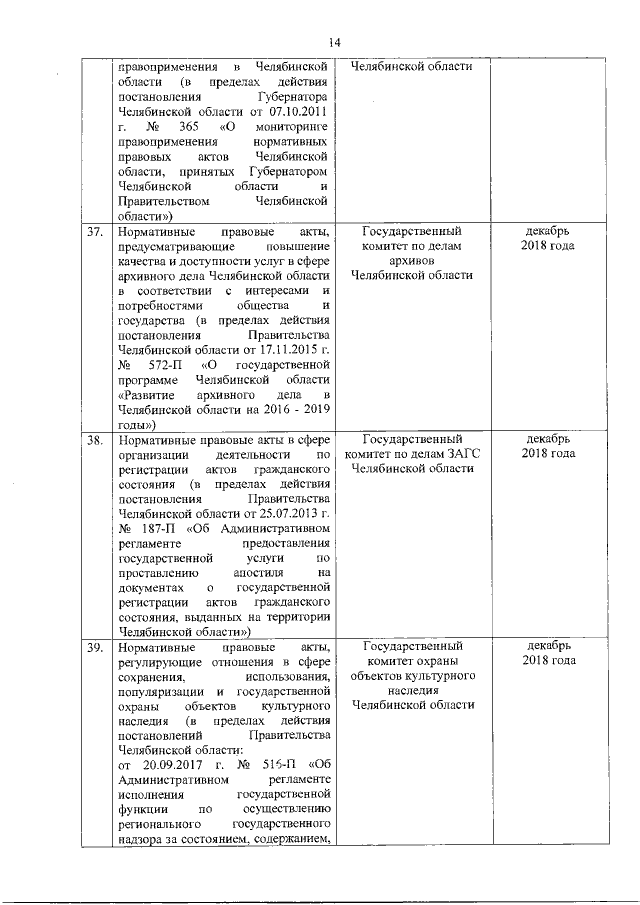 14

|  |  |  |  |
|---|---|---|---|
|  | правоприменения в Челябинской области (в пределах действия постановления Губернатора Челябинской области от 07.10.2011 г. № 365 «О мониторинге правоприменения нормативных правовых актов Челябинской области, принятых Губернатором Челябинской области и Правительством Челябинской области») | Челябинской области |  |
| 37. | Нормативные правовые акты, предусматривающие повышение качества и доступности услуг в сфере архивного дела Челябинской области в соответствии с интересами и потребностями общества и государства (в пределах действия постановления Правительства Челябинской области от 17.11.2015 г. № 572-П «О государственной программе Челябинской области «Развитие архивного дела в Челябинской области на 2016 - 2019 годы») | Государственный комитет по делам архивов Челябинской области | декабрь 2018 года |
| 38. | Нормативные правовые акты в сфере организации деятельности по регистрации актов гражданского состояния (в пределах действия постановления Правительства Челябинской области от 25.07.2013 г. № 187-П «Об Административном регламенте предоставления государственной услуги по проставлению апостиля на документах о государственной регистрации актов гражданского состояния, выданных на территории Челябинской области») | Государственный комитет по делам ЗАГС Челябинской области | декабрь 2018 года |
| 39. | Нормативные правовые акты, регулирующие отношения в сфере сохранения, использования, популяризации и государственной охраны объектов культурного наследия (в пределах действия постановлений Правительства Челябинской области: от 20.09.2017 г. № 516-П «Об Административном регламенте исполнения государственной функции по осуществлению регионального государственного надзора за состоянием, содержанием, | Государственный комитет охраны объектов культурного наследия Челябинской области | декабрь 2018 года |